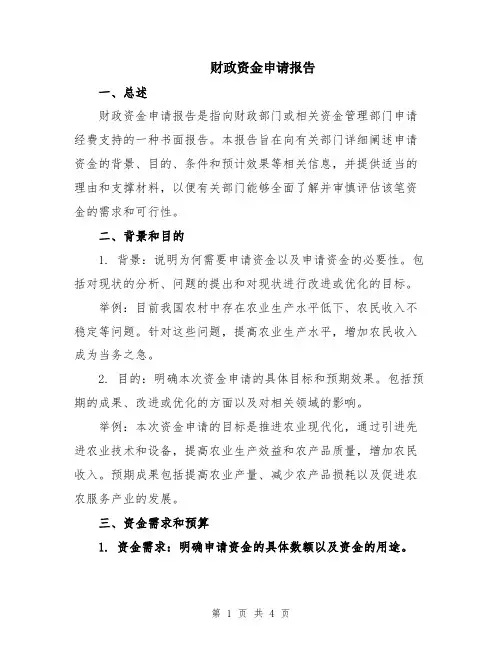 财政资金申请报告

一、总述

财政资金申请报告是指向财政部门或相关资金管理部门申请经费支持的一种书面报告。本报告旨在向有关部门详细阐述申请资金的背景、目的、条件和预计效果等相关信息，并提供适当的理由和支撑材料，以便有关部门能够全面了解并审慎评估该笔资金的需求和可行性。

二、背景和目的

1. 背景：说明为何需要申请资金以及申请资金的必要性。包括对现状的分析、问题的提出和对现状进行改进或优化的目标。

举例：目前我国农村中存在农业生产水平低下、农民收入不稳定等问题。针对这些问题，提高农业生产水平，增加农民收入成为当务之急。

2. 目的：明确本次资金申请的具体目标和预期效果。包括预期的成果、改进或优化的方面以及对相关领域的影响。

举例：本次资金申请的目标是推进农业现代化，通过引进先进农业技术和设备，提高农业生产效益和农产品质量，增加农民收入。预期成果包括提高农业产量、减少农产品损耗以及促进农农服务产业的发展。

三、资金需求和预算

1. 资金需求：明确申请资金的具体数额以及资金的用途。

第 1 页 共 4 页